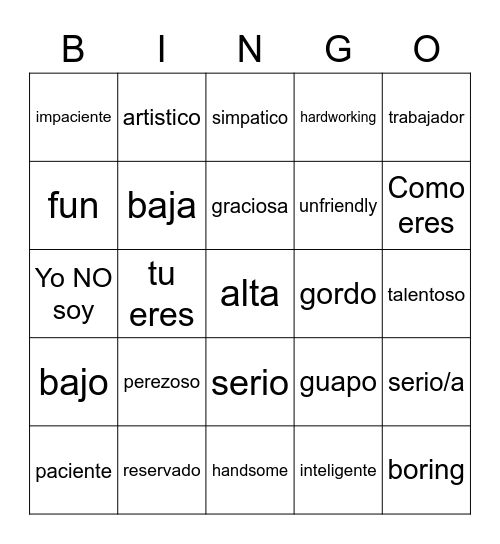 | B | I | N | G | O |
|---|---|---|---|---|
| impaciente | artistico | simpatico | hardworking | trabajador |
| fun | baja | graciosa | unfriendly | Como eres |
| Yo NO soy | tu eres | alta | gordo | talentoso |
| bajo | perezoso | serio | guapo | serio/a |
| paciente | reservado | handsome | inteligente | boring |